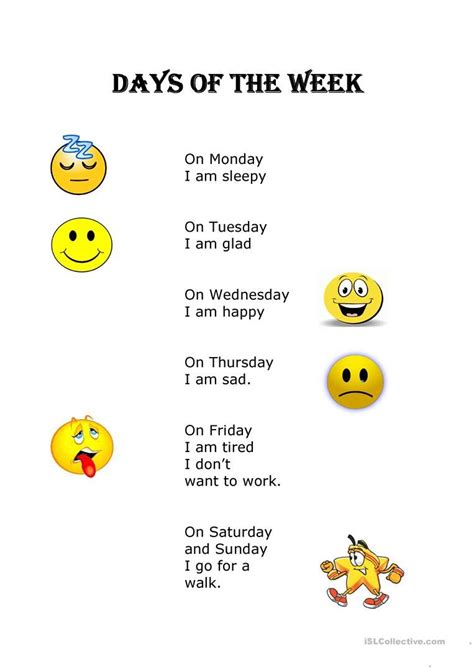 DAYS OF THE WEEK

On Monday
I am sleepy

On Tuesday
I am glad

On Wednesday
I am happy

On Thursday
I am sad.

On Friday
I am tired
I don't
want to work.

On Saturday
and Sunday
I go for a
walk.

iSLCollective.com